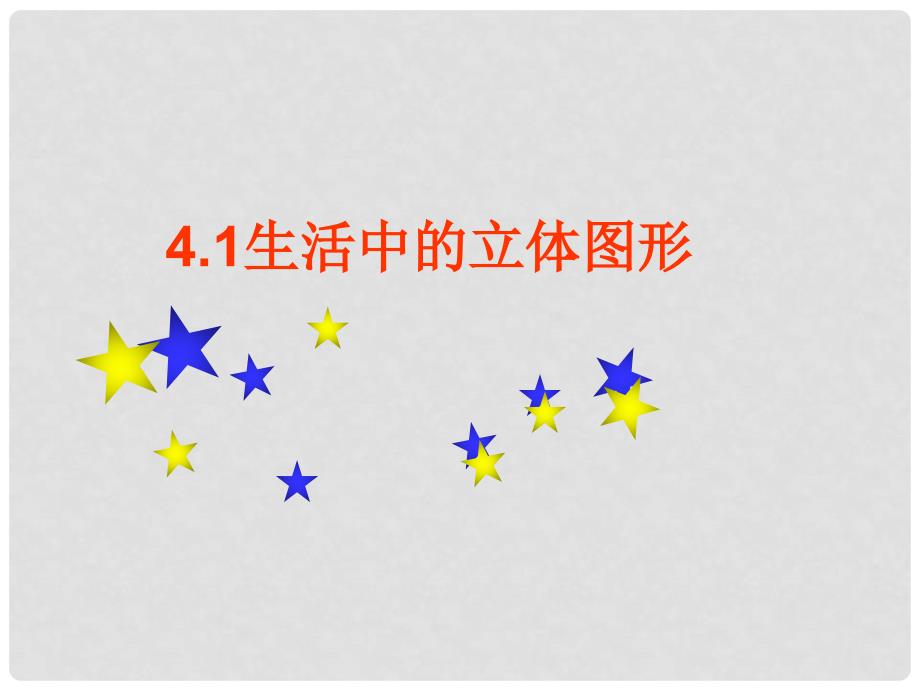 4.1生活中的立体图形